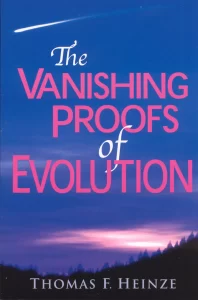 The
VANISHING
PROOFS
of
EVOLUTION

THOMAS F. HEINZE